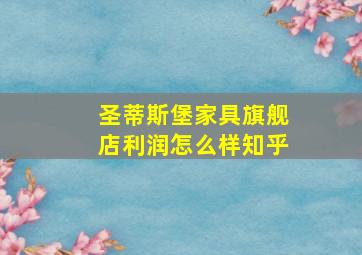 圣蒂斯堡家具旗舰店利润怎么样知乎